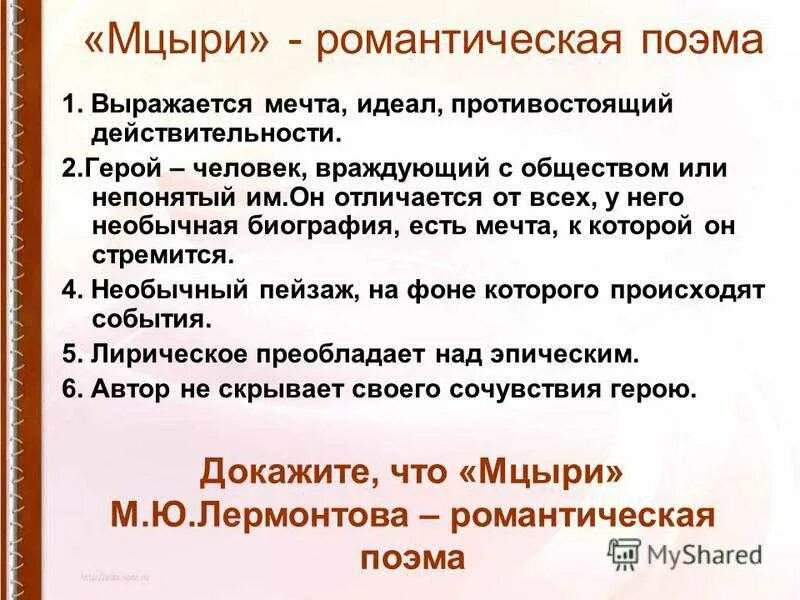 «Мцыри» - романтическая поэма

1. Выражается мечта, идеал, противостоящий действительности.

2.Герой – человек, враждующий с обществом или непонятый им.Он отличается от всех, у него необычная биография, есть мечта, к которой он стремится.

4. Необычный пейзаж, на фоне которого происходят события.

5. Лирическое преобладает над эпическим.

6. Автор не скрывает своего сочувствия герою.

Докажите, что «Мцыри» М.Ю.Лермонтова – романтическая поэма

MyShared